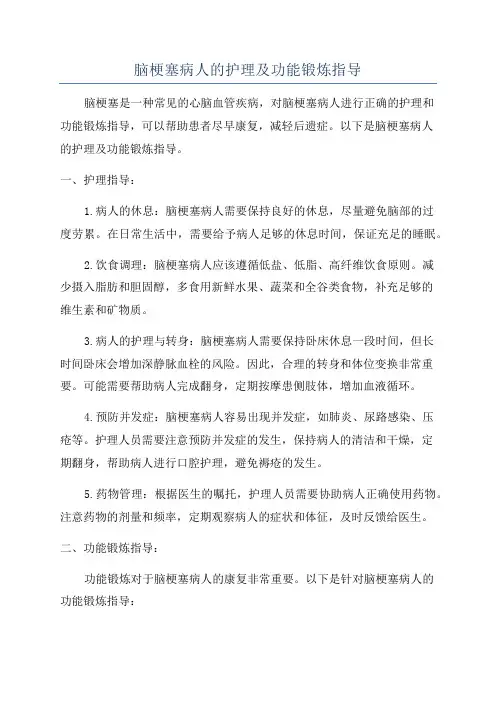 脑梗塞病人的护理及功能锻炼指导

脑梗塞是一种常见的心脑血管疾病，对脑梗塞病人进行正确的护理和功能锻炼指导，可以帮助患者尽早康复，减轻后遗症。以下是脑梗塞病人的护理及功能锻炼指导。

一、护理指导：

1.病人的休息：脑梗塞病人需要保持良好的休息，尽量避免脑部的过度劳累。在日常生活中，需要给予病人足够的休息时间，保证充足的睡眠。

2.饮食调理：脑梗塞病人应该遵循低盐、低脂、高纤维饮食原则。减少摄入脂肪和胆固醇，多食用新鲜水果、蔬菜和全谷类食物，补充足够的维生素和矿物质。

3.病人的护理与转身：脑梗塞病人需要保持卧床休息一段时间，但长时间卧床会增加深静脉血栓的风险。因此，合理的转身和体位变换非常重要。可能需要帮助病人完成翻身，定期按摩患侧肢体，增加血液循环。

4.预防并发症：脑梗塞病人容易出现并发症，如肺炎、尿路感染、压疮等。护理人员需要注意预防并发症的发生，保持病人的清洁和干燥，定期翻身，帮助病人进行口腔护理，避免褥疮的发生。

5.药物管理：根据医生的嘱托，护理人员需要协助病人正确使用药物。注意药物的剂量和频率，定期观察病人的症状和体征，及时反馈给医生。

二、功能锻炼指导：

功能锻炼对于脑梗塞病人的康复非常重要。以下是针对脑梗塞病人的功能锻炼指导：